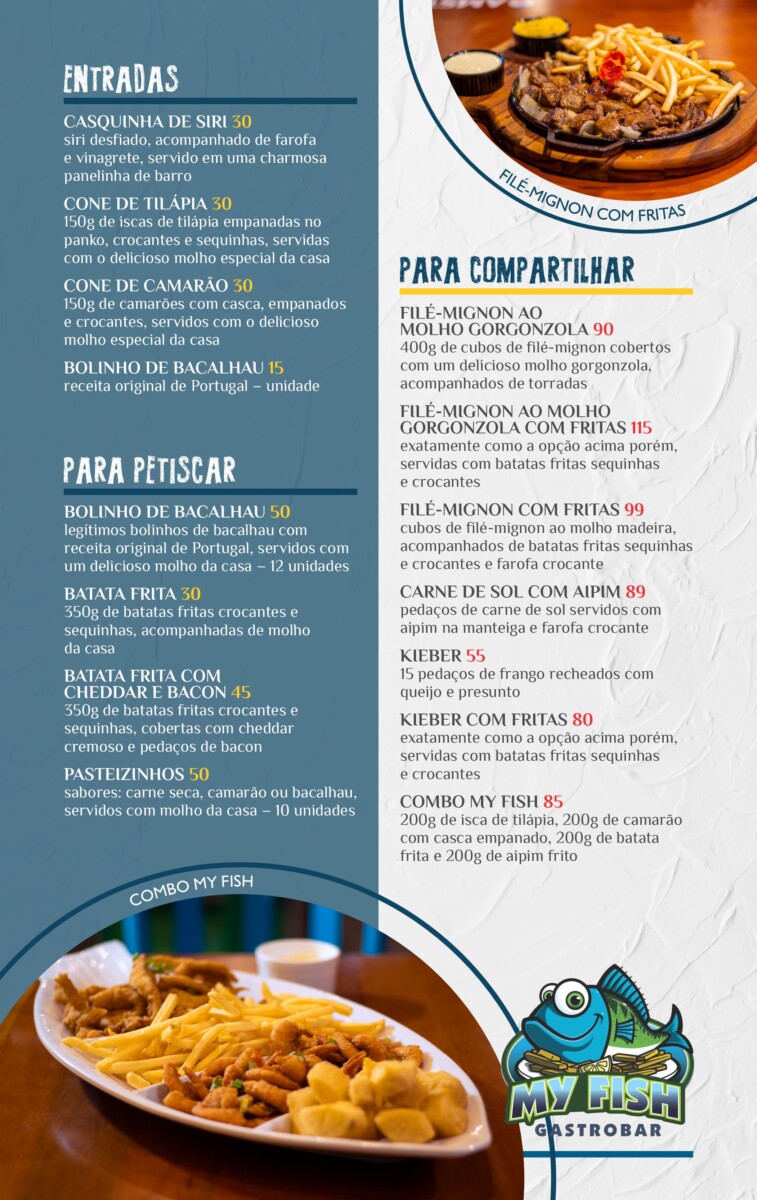 ENTRADAS

CASQUINHA DE SIRI 30
siri desfiado, acompanhado de farofa e vinagrete, servido em uma charmosa panelinha de barro

CONE DE TILÁPIA 30
150g de iscas de tilápia empanadas no panko, crocantes e sequinhas, servidas com o delicioso molho especial da casa

CONE DE CAMARÃO 30
150g de camarões com casca, empanados e crocantes, servidos com o delicioso molho especial da casa

BOLINHO DE BACALHAU 15
receita original de Portugal – unidade

PARA PETISCAR

BOLINHO DE BACALHAU 50
legítimos bolinhos de bacalhau com receita original de Portugal, servidos com um delicioso molho da casa – 12 unidades

BATATA FRITA 30
350g de batatas fritas crocantes e sequinhas, acompanhadas de molho da casa

BATATA FRITA COM CHEDDAR E BACON 45
350g de batatas fritas crocantes e sequinhas, cobertas com cheddar cremoso e pedaços de bacon

PASTEIZINHOS 50
sabores: carne seca, camarão ou bacalhau, servidos com molho da casa – 10 unidades

COMBO MY FISH

FILÉ-MIGNON COM FRITAS

PARA COMPARTILHAR

FILÉ-MIGNON AO MOLHO GORGONZOLA 90
400g de cubos de filé-mignon cobertos com um delicioso molho gorgonzola, acompanhados de torradas

FILÉ-MIGNON AO MOLHO GORGONZOLA COM FRITAS 115
exatamente como a opção acima porém, servidas com batatas fritas sequinhas e crocantes

FILÉ-MIGNON COM FRITAS 99
cubos de filé-mignon ao molho madeira, acompanhados de batatas fritas sequinhas e crocantes e farofa crocante

CARNE DE SOL COM AIPIM 89
pedaços de carne de sol servidos com aipim na manteiga e farofa crocante

KIEBER 55
15 pedaços de frango recheados com queijo e presunto

KIEBER COM FRITAS 80
exatamente como a opção acima porém, servidas com batatas fritas sequinhas e crocantes

COMBO MY FISH 85
200g de isca de tilápia, 200g de camarão com casca empanado, 200g de batata frita e 200g de aipim frito

MY FISH
GASTROBAR